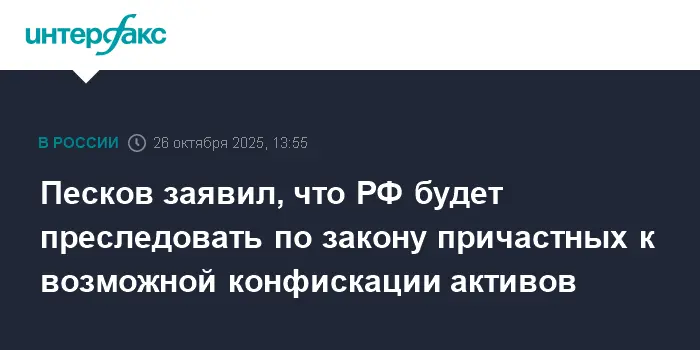 интерфакс

В РОССИИ 26 октября 2025, 13:55

Песков заявил, что РФ будет преследовать по закону причастных к возможной конфискации активов